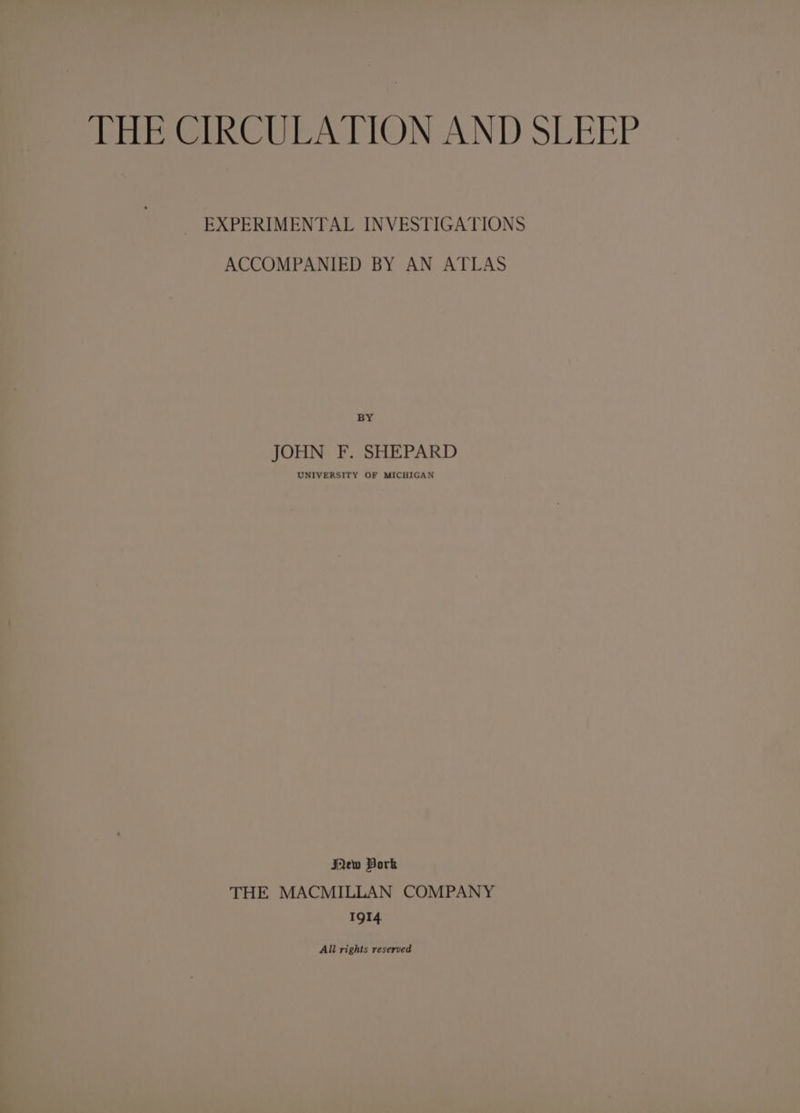 THE CIRCULATION AND SLEEP

EXPERIMENTAL INVESTIGATIONS ACCOMPANIED BY AN ATLAS

BY

JOHN F. SHEPARD

UNIVERSITY OF MICHIGAN

New York
THE MACMILLAN COMPANY
1914

All rights reserved